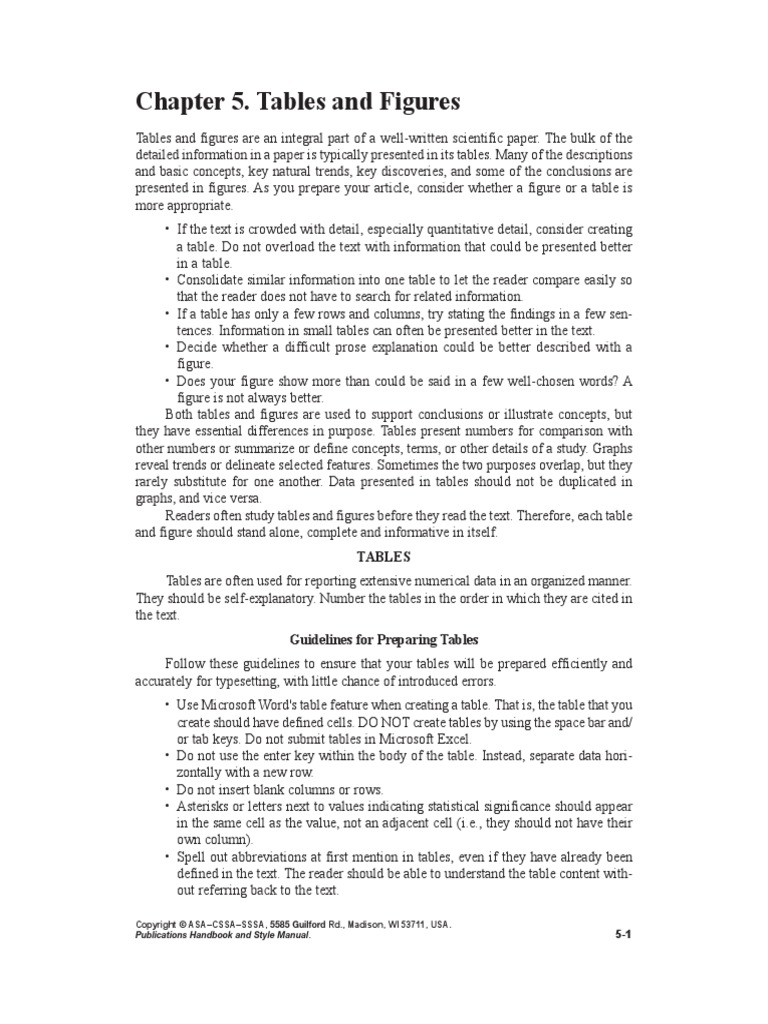 Chapter 5. Tables and Figures

Tables and figures are an integral part of a well-written scientific paper. The bulk of the detailed information in a paper is typically presented in its tables. Many of the descriptions and basic concepts, key natural trends, key discoveries, and some of the conclusions are presented in figures. As you prepare your article, consider whether a figure or a table is more appropriate.

• If the text is crowded with detail, especially quantitative detail, consider creating a table. Do not overload the text with information that could be presented better in a table.
• Consolidate similar information into one table to let the reader compare easily so that the reader does not have to search for related information.
• If a table has only a few rows and columns, try stating the findings in a few sentences. Information in small tables can often be presented better in the text.
• Decide whether a difficult prose explanation could be better described with a figure.
• Does your figure show more than could be said in a few well-chosen words? A figure is not always better.

Both tables and figures are used to support conclusions or illustrate concepts, but they have essential differences in purpose. Tables present numbers for comparison with other numbers or summarize or define concepts, terms, or other details of a study. Graphs reveal trends or delineate selected features. Sometimes the two purposes overlap, but they rarely substitute for one another. Data presented in tables should not be duplicated in graphs, and vice versa.

Readers often study tables and figures before they read the text. Therefore, each table and figure should stand alone, complete and informative in itself.

TABLES

Tables are often used for reporting extensive numerical data in an organized manner. They should be self-explanatory. Number the tables in the order in which they are cited in the text.

Guidelines for Preparing Tables

Follow these guidelines to ensure that your tables will be prepared efficiently and accurately for typesetting, with little chance of introduced errors.

• Use Microsoft Word's table feature when creating a table. That is, the table that you create should have defined cells. DO NOT create tables by using the space bar and/or tab keys. Do not submit tables in Microsoft Excel.
• Do not use the enter key within the body of the table. Instead, separate data horizontally with a new row.
• Do not insert blank columns or rows.
• Asterisks or letters next to values indicating statistical significance should appear in the same cell as the value, not an adjacent cell (i.e., they should not have their own column).
• Spell out abbreviations at first mention in tables, even if they have already been defined in the text. The reader should be able to understand the table content without referring back to the text.

Copyright © ASA–CSSA–SSSA, 5585 Guilford Rd., Madison, WI 53711, USA.
Publications Handbook and Style Manual.
5-1